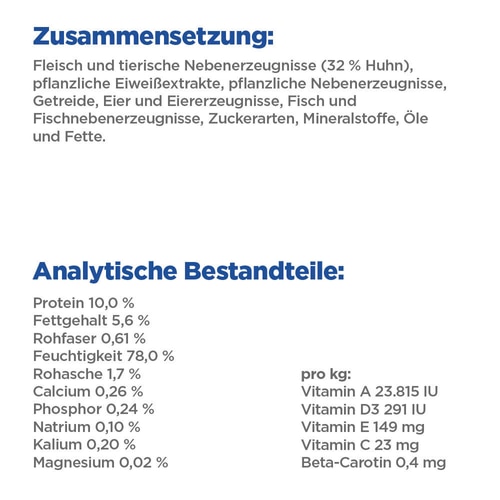 Zusammensetzung:

Fleisch und tierische Nebenerzeugnisse (32 % Huhn), pflanzliche Eiweißextrakte, pflanzliche Nebenerzeugnisse, Getreide, Eier und Eiererzeugnisse, Fisch und Fischnebenerzeugnisse, Zuckerarten, Mineralstoffe, Öle und Fette.

Analytische Bestandteile:

Protein 10,0 %
Fettgehalt 5,6 %
Rohfaser 0,61 %
Feuchtigkeit 78,0 %
Rohasche 1,7 %
Calcium 0,26 %
Phosphor 0,24 %
Natrium 0,10 %
Kalium 0,20 %
Magnesium 0,02 %

pro kg:
Vitamin A 23.815 IU
Vitamin D3 291 IU
Vitamin E 149 mg
Vitamin C 23 mg
Beta-Carotin 0,4 mg